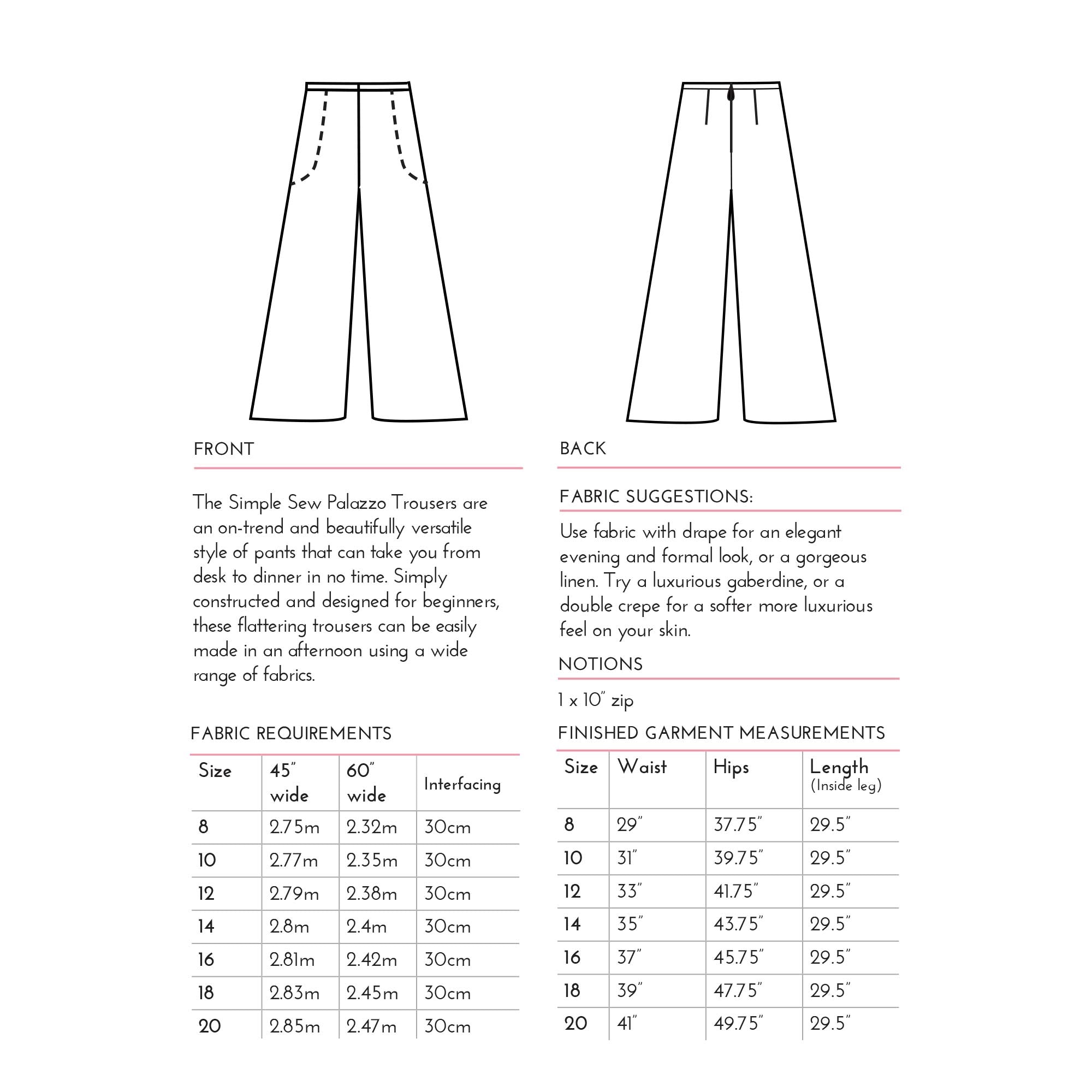 FRONT

The Simple Sew Palazzo Trousers are an on-trend and beautifully versatile style of pants that can take you from desk to dinner in no time. Simply constructed and designed for beginners, these flattering trousers can be easily made in an afternoon using a wide range of fabrics.

FABRIC REQUIREMENTS

| Size | 45" wide | 60" wide | Interfacing |
|---|---|---|---|
| 8 | 2.75m | 2.32m | 30cm |
| 10 | 2.77m | 2.35m | 30cm |
| 12 | 2.79m | 2.38m | 30cm |
| 14 | 2.8m | 2.4m | 30cm |
| 16 | 2.81m | 2.42m | 30cm |
| 18 | 2.83m | 2.45m | 30cm |
| 20 | 2.85m | 2.47m | 30cm |

BACK

FABRIC SUGGESTIONS:

Use fabric with drape for an elegant evening and formal look, or a gorgeous linen. Try a luxurious gaberdine, or a double crepe for a softer more luxurious feel on your skin.

NOTIONS

1 x 10" zip

FINISHED GARMENT MEASUREMENTS

| Size | Waist | Hips | Length (Inside leg) |
|---|---|---|---|
| 8 | 29" | 37.75" | 29.5" |
| 10 | 31" | 39.75" | 29.5" |
| 12 | 33" | 41.75" | 29.5" |
| 14 | 35" | 43.75" | 29.5" |
| 16 | 37" | 45.75" | 29.5" |
| 18 | 39" | 47.75" | 29.5" |
| 20 | 41" | 49.75" | 29.5" |